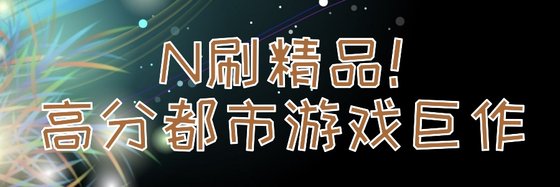 N刷精品!
高分都市游戏巨作